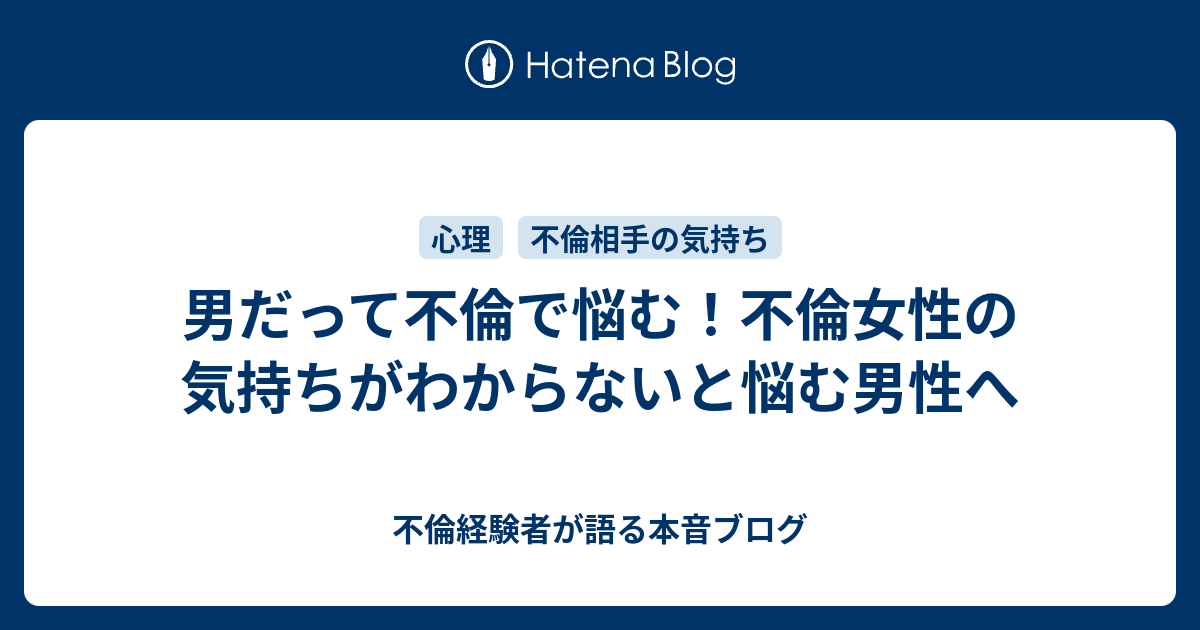 Hatena Blog

心理
不倫相手の気持ち

男だって不倫で悩む！不倫女性の気持ちがわからないと悩む男性へ

不倫経験者が語る本音ブログ